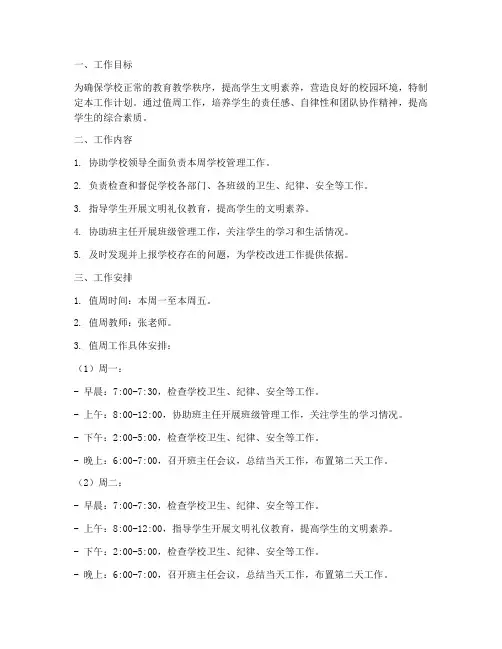 一、工作目标

为确保学校正常的教育教学秩序，提高学生文明素养，营造良好的校园环境，特制定本工作计划。通过值周工作，培养学生的责任感、自律性和团队协作精神，提高学生的综合素质。

二、工作内容

1. 协助学校领导全面负责本周学校管理工作。

2. 负责检查和督促学校各部门、各班级的卫生、纪律、安全等工作。

3. 指导学生开展文明礼仪教育，提高学生的文明素养。

4. 协助班主任开展班级管理工作，关注学生的学习和生活情况。

5. 及时发现并上报学校存在的问题，为学校改进工作提供依据。

三、工作安排

1. 值周时间：本周一至本周五。

2. 值周教师：张老师。

3. 值周工作具体安排：

（1）周一：

- 早晨：7:00-7:30，检查学校卫生、纪律、安全等工作。

- 上午：8:00-12:00，协助班主任开展班级管理工作，关注学生的学习情况。

- 下午：2:00-5:00，检查学校卫生、纪律、安全等工作。

- 晚上：6:00-7:00，召开班主任会议，总结当天工作，布置第二天工作。

（2）周二：

- 早晨：7:00-7:30，检查学校卫生、纪律、安全等工作。

- 上午：8:00-12:00，指导学生开展文明礼仪教育，提高学生的文明素养。

- 下午：2:00-5:00，检查学校卫生、纪律、安全等工作。

- 晚上：6:00-7:00，召开班主任会议，总结当天工作，布置第二天工作。